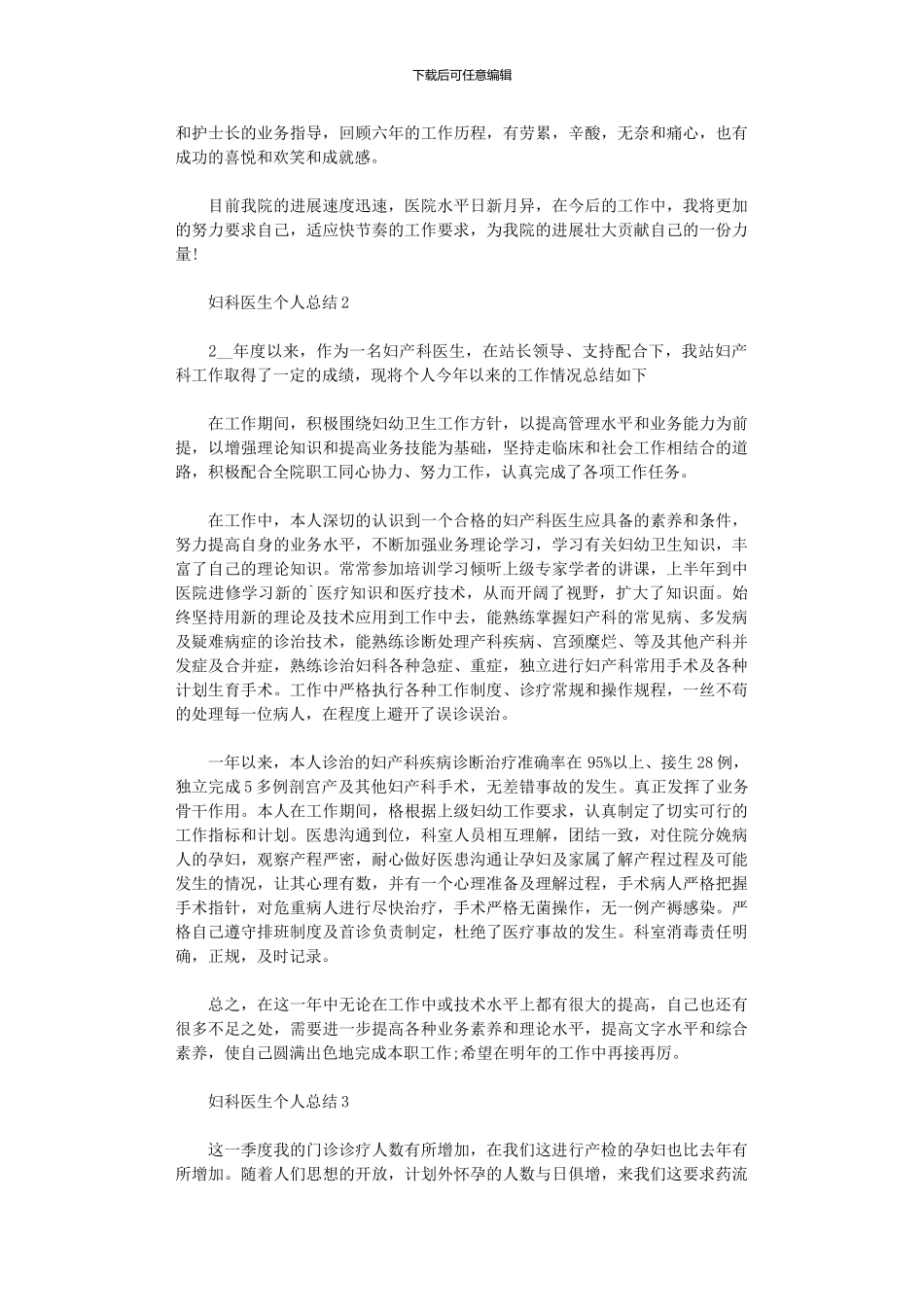 下载后可任意编辑

和护士长的业务指导，回顾六年的工作历程，有劳累，辛酸，无奈和痛心，也有成功的喜悦和欢笑和成就感。

目前我院的进展速度迅速，医院水平日新月异，在今后的工作中，我将更加的努力要求自己，适应快节奏的工作要求，为我院的进展壮大贡献自己的一份力量!

妇科医生个人总结 2

2__年度以来，作为一名妇产科医生，在站长领导、支持配合下，我站妇产科工作取得了一定的成绩，现将个人今年以来的工作情况总结如下

在工作期间，积极围绕妇幼卫生工作方针，以提高管理水平和业务能力为前提，以增强理论知识和提高业务技能为基础，坚持走临床和社会工作相结合的道路，积极配合全院职工同心协力、努力工作，认真完成了各项工作任务。

在工作中，本人深切的认识到一个合格的妇产科医生应具备的素养和条件，努力提高自身的业务水平，不断加强业务理论学习，学习有关妇幼卫生知识，丰富了自己的理论知识。常常参加培训学习倾听上级专家学者的讲课，上半年到中医院进修学习新的`医疗知识和医疗技术，从而开阔了视野，扩大了知识面。始终坚持用新的理论及技术应用到工作中去，能熟练掌握妇产科的常见病、多发病及疑难病症的诊治技术，能熟练诊断处理产科疾病、宫颈糜烂、等及其他产科并发症及合并症，熟练诊治妇科各种急症、重症，独立进行妇产科常用手术及各种计划生育手术。工作中严格执行各种工作制度、诊疗常规和操作规程，一丝不苟的处理每一位病人，在程度上避开了误诊误治。

一年以来，本人诊治的妇产科疾病诊断治疗准确率在 95%以上、接生 28 例，独立完成 5 多例剖宫产及其他妇产科手术，无差错事故的发生。真正发挥了业务骨干作用。本人在工作期间，格根据上级妇幼工作要求，认真制定了切实可行的工作指标和计划。医患沟通到位，科室人员相互理解，团结一致，对住院分娩病人的孕妇，观察产程严密，耐心做好医患沟通让孕妇及家属了解产程过程及可能发生的情况，让其心理有数，并有一个心理准备及理解过程，手术病人严格把握手术指针，对危重病人进行尽快治疗，手术严格无菌操作，无一例产褥感染。严格自己遵守排班制度及首诊负责制定，杜绝了医疗事故的发生。科室消毒责任明确，正规，及时记录。

总之，在这一年中无论在工作中或技术水平上都有很大的提高，自己也还有很多不足之处，需要进一步提高各种业务素养和理论水平，提高文字水平和综合素养，使自己圆满出色地完成本职工作;希望在明年的工作中再接再厉。

妇科医生个人总结 3

这一季度我的门诊诊疗人数有所增加，在我们这进行产检的孕妇也比去年有所增加。随着人们思想的开放，计划外怀孕的人数与日俱增，来我们这要求药流